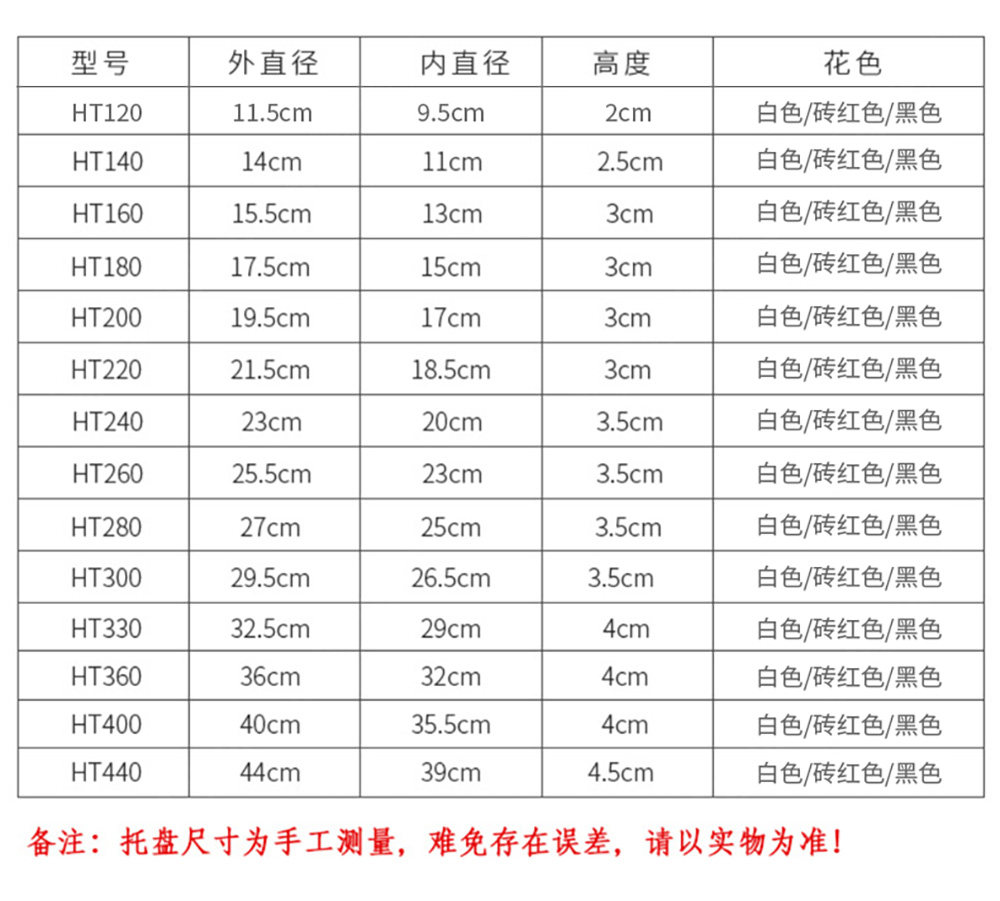 | 型号 | 外直径 | 内直径 | 高度 | 花色 |
|---|---|---|---|---|
| HT120 | 11.5cm | 9.5cm | 2cm | 白色/砖红色/黑色 |
| HT140 | 14cm | 11cm | 2.5cm | 白色/砖红色/黑色 |
| HT160 | 15.5cm | 13cm | 3cm | 白色/砖红色/黑色 |
| HT180 | 17.5cm | 15cm | 3cm | 白色/砖红色/黑色 |
| HT200 | 19.5cm | 17cm | 3cm | 白色/砖红色/黑色 |
| HT220 | 21.5cm | 18.5cm | 3cm | 白色/砖红色/黑色 |
| HT240 | 23cm | 20cm | 3.5cm | 白色/砖红色/黑色 |
| HT260 | 25.5cm | 23cm | 3.5cm | 白色/砖红色/黑色 |
| HT280 | 27cm | 25cm | 3.5cm | 白色/砖红色/黑色 |
| HT300 | 29.5cm | 26.5cm | 3.5cm | 白色/砖红色/黑色 |
| HT330 | 32.5cm | 29cm | 4cm | 白色/砖红色/黑色 |
| HT360 | 36cm | 32cm | 4cm | 白色/砖红色/黑色 |
| HT400 | 40cm | 35.5cm | 4cm | 白色/砖红色/黑色 |
| HT440 | 44cm | 39cm | 4.5cm | 白色/砖红色/黑色 |

备注：托盘尺寸为手工测量，难免存在误差，请以实物为准！